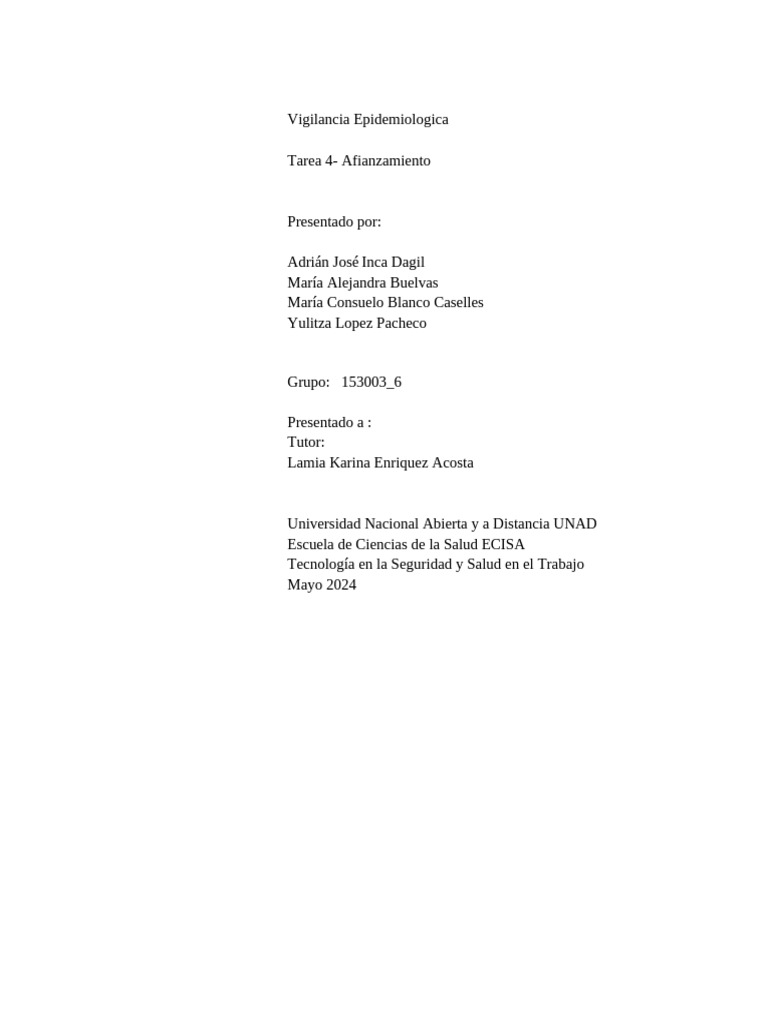 Vigilancia Epidemiologica

Tarea 4- Afianzamiento

Presentado por:

Adrián José Inca Dagil
María Alejandra Buelvas
María Consuelo Blanco Caselles
Yulitza Lopez Pacheco

Grupo:   153003_6

Presentado a :
Tutor:
Lamia Karina Enriquez Acosta

Universidad Nacional Abierta y a Distancia UNAD
Escuela de Ciencias de la Salud ECISA
Tecnología en la Seguridad y Salud en el Trabajo
Mayo 2024